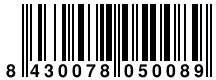 8 430078 050089